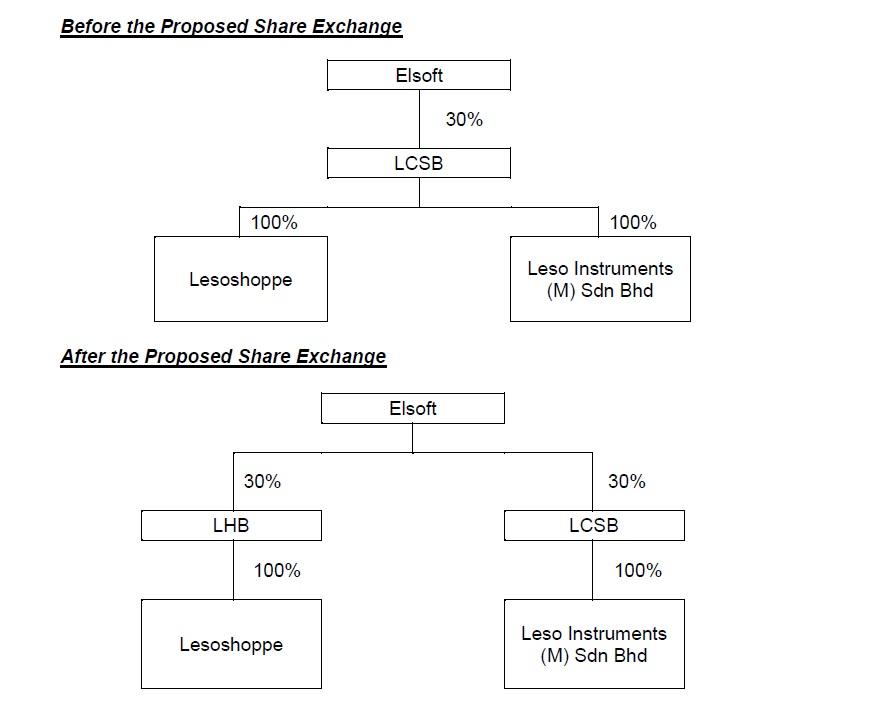 Before the Proposed Share Exchange

Elsoft

30%

LCSB

100%

100%

Lesoshoppe

Leso Instruments (M) Sdn Bhd

After the Proposed Share Exchange

Elsoft

30%

30%

LHB

LCSB

100%

100%

Lesoshoppe

Leso Instruments (M) Sdn Bhd